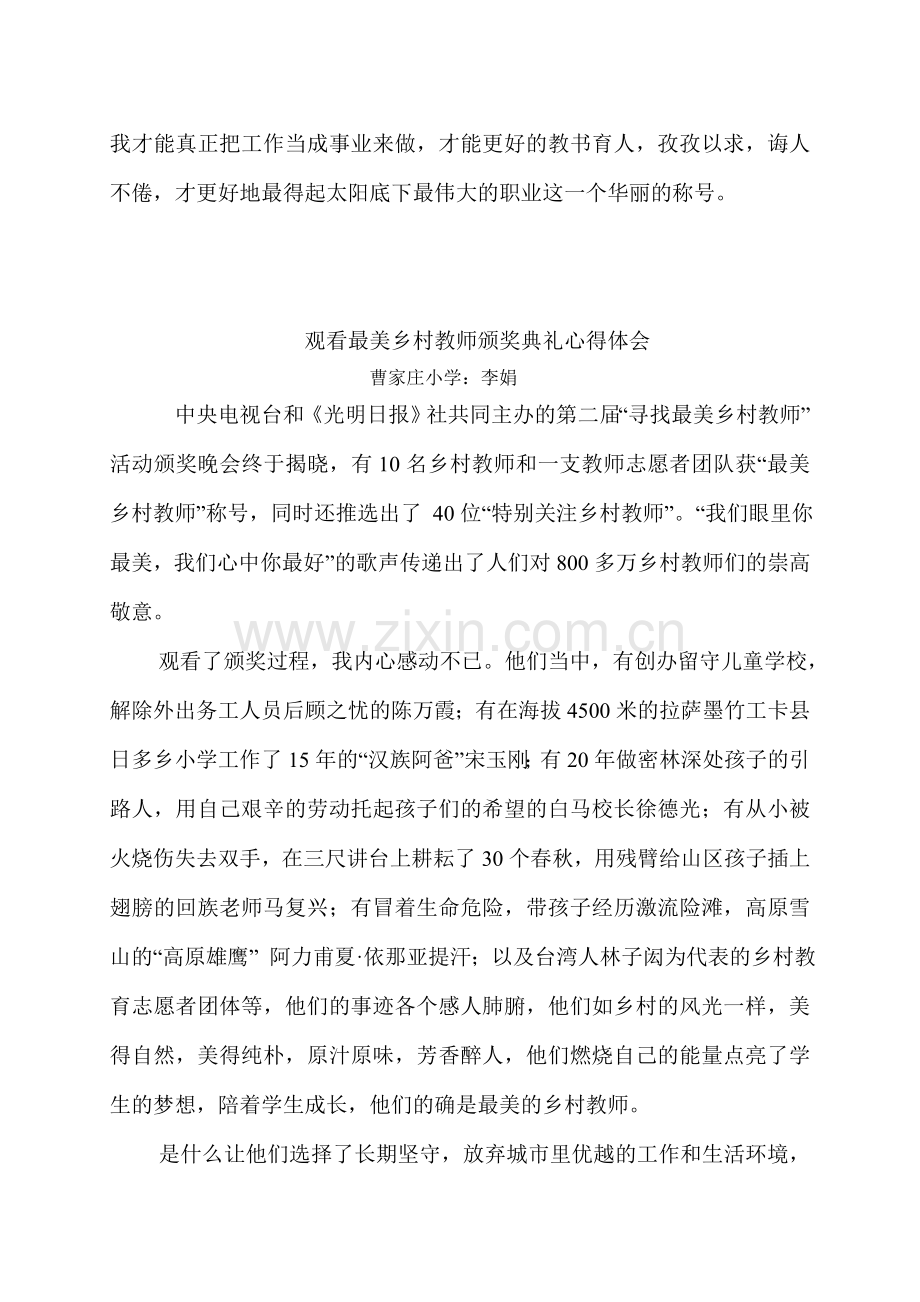 我才能真正把工作当成事业来做，才能更好的教书育人，孜孜以求，诲人不倦，才更好地最得起太阳底下最伟大的职业这一个华丽的称号。

观看最美乡村教师颁奖典礼心得体会

曹家庄小学：李娟

中央电视台和《光明日报》社共同主办的第二届“寻找最美乡村教师”活动颁奖晚会终于揭晓，有10名乡村教师和一支教师志愿者团队获“最美乡村教师”称号，同时还推选出了40位“特别关注乡村教师”。“我们眼里你最美，我们心中你最好”的歌声传递出了人们对800多万乡村教师们的崇高敬意。

观看了颁奖过程，我内心感动不已。他们当中，有创办留守儿童学校，解除外出务工人员后顾之忧的陈万霞；有在海拔4500米的拉萨墨竹工卡县日多乡小学工作了15年的“汉族阿爸”宋玉刚；有20年做密林深处孩子的引路人，用自己艰辛的劳动托起孩子们的希望的白马校长徐德光；有从小被火烧伤失去双手，在三尺讲台上耕耘了30个春秋，用残臂给山区孩子插上翅膀的回族老师马复兴；有冒着生命危险，带孩子经历激流险滩，高原雪山的“高原雄鹰”阿力甫夏·依那亚提汗；以及台湾人林子闳为代表的乡村教育志愿者团体等，他们的事迹各个感人肺腑，他们如乡村的风光一样，美得自然，美得纯朴，原汁原味，芳香醉人，他们燃烧自己的能量点亮了学生的梦想，陪着学生成长，他们的确是最美的乡村教师。

是什么让他们选择了长期坚守，放弃城市里优越的工作和生活环境，

www.zixin.com.cn